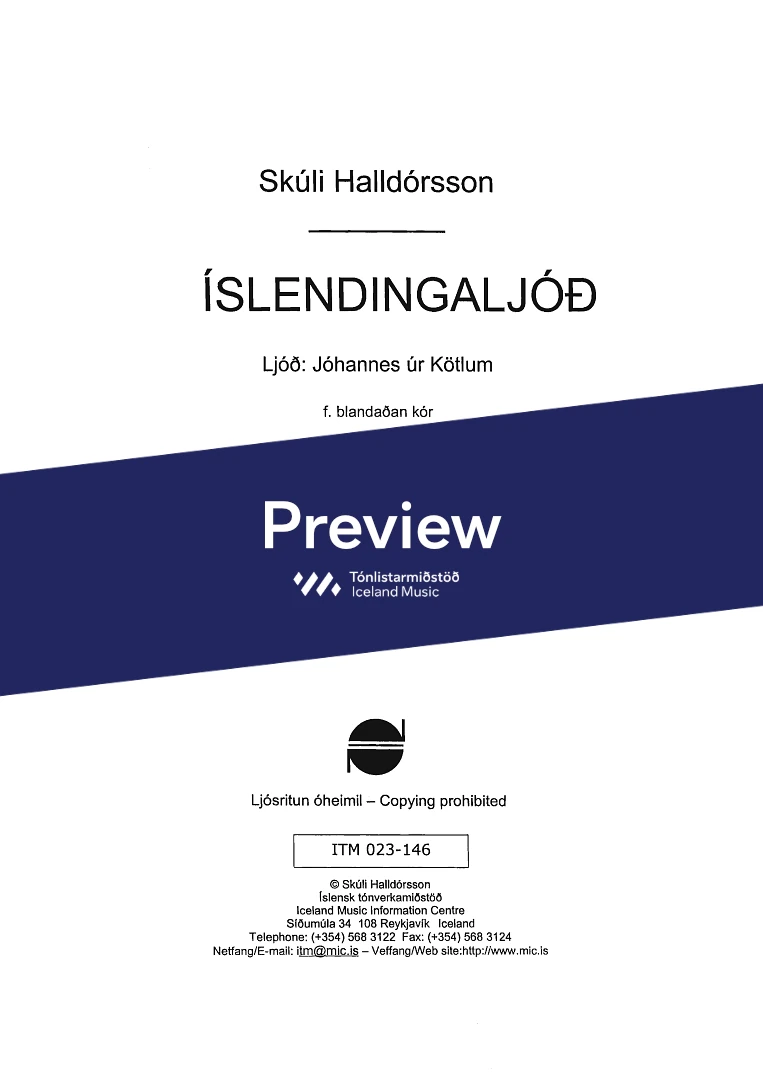 Skúli Halldórsson

ÍSLENDINGALJÓÐ

Ljóð: Jóhannes úr Kötlum

f. blandaðan kór

Preview

Tónlistarmiðstöð
Iceland Music

Ljósritun óheimil – Copying prohibited

ITM 023-146

© Skúli Halldórsson
Íslensk tónverkamiðstöð
Iceland Music Information Centre
Síðumúla 34 108 Reykjavík Iceland
Telephone: (+354) 568 3122 Fax: (+354) 568 3124
Netfang/E-mail: itm@mic.is – Veffang/Web site:http://www.mic.is